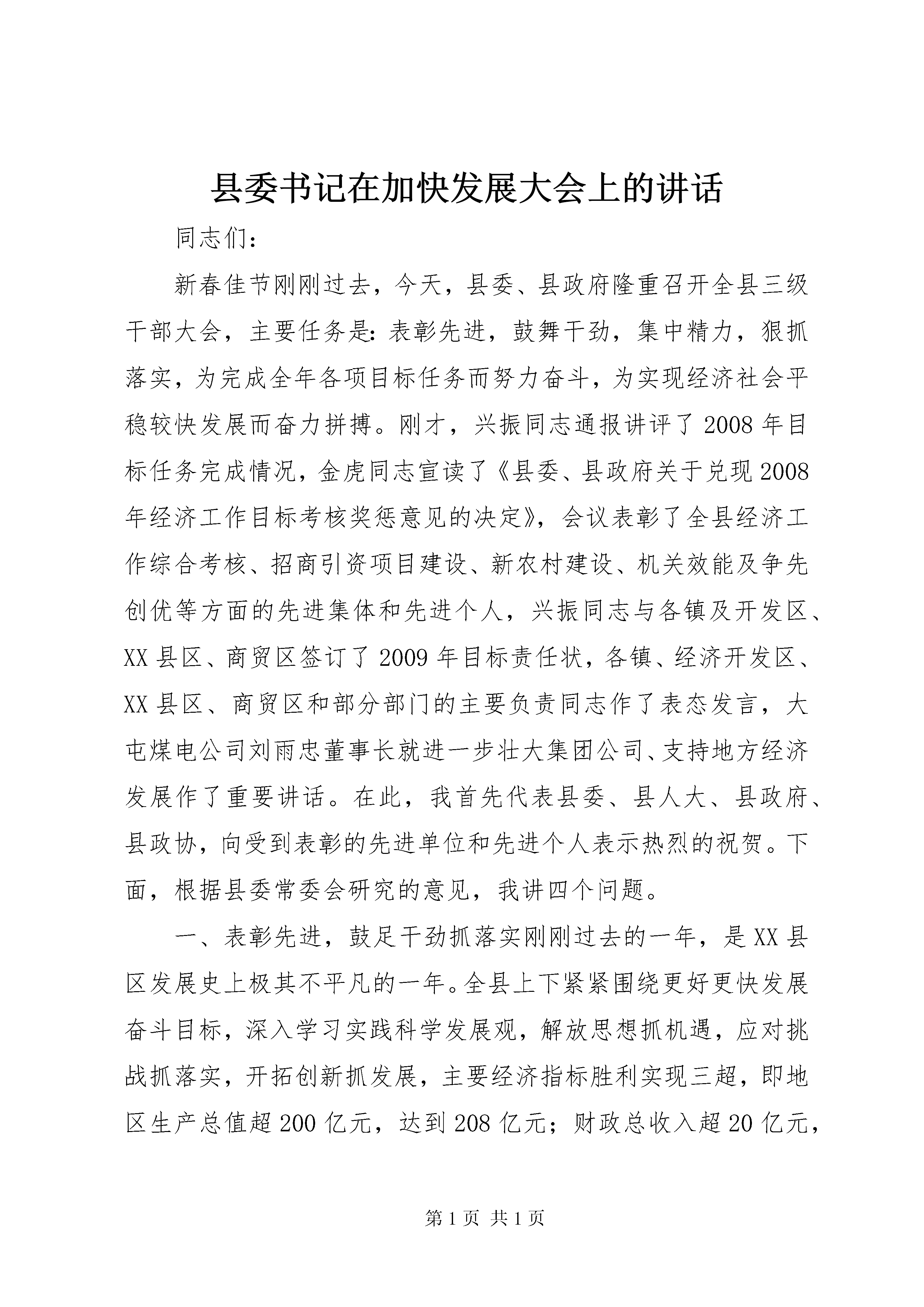 县委书记在加快发展大会上的讲话

同志们：

新春佳节刚刚过去，今天，县委、县政府隆重召开全县三级干部大会，主要任务是：表彰先进，鼓舞干劲，集中精力，狠抓落实，为完成全年各项目标任务而努力奋斗，为实现经济社会平稳较快发展而奋力拼搏。刚才，兴振同志通报讲评了2008年目标任务完成情况，金虎同志宣读了《县委、县政府关于兑现2008年经济工作目标考核奖惩意见的决定》，会议表彰了全县经济工作综合考核、招商引资项目建设、新农村建设、机关效能及争先创优等方面的先进集体和先进个人，兴振同志与各镇及开发区、XX县区、商贸区签订了2009年目标责任状，各镇、经济开发区、XX县区、商贸区和部分部门的主要负责同志作了表态发言，大屯煤电公司刘雨忠董事长就进一步壮大集团公司、支持地方经济发展作了重要讲话。在此，我首先代表县委、县人大、县政府、县政协，向受到表彰的先进单位和先进个人表示热烈的祝贺。下面，根据县委常委会研究的意见，我讲四个问题。

一、表彰先进，鼓足干劲抓落实刚刚过去的一年，是XX县区发展史上极其不平凡的一年。全县上下紧紧围绕更好更快发展奋斗目标，深入学习实践科学发展观，解放思想抓机遇，应对挑战抓落实，开拓创新抓发展，主要经济指标胜利实现三超，即地区生产总值超200亿元，达到208亿元；财政总收入超20亿元，

第1页 共1页